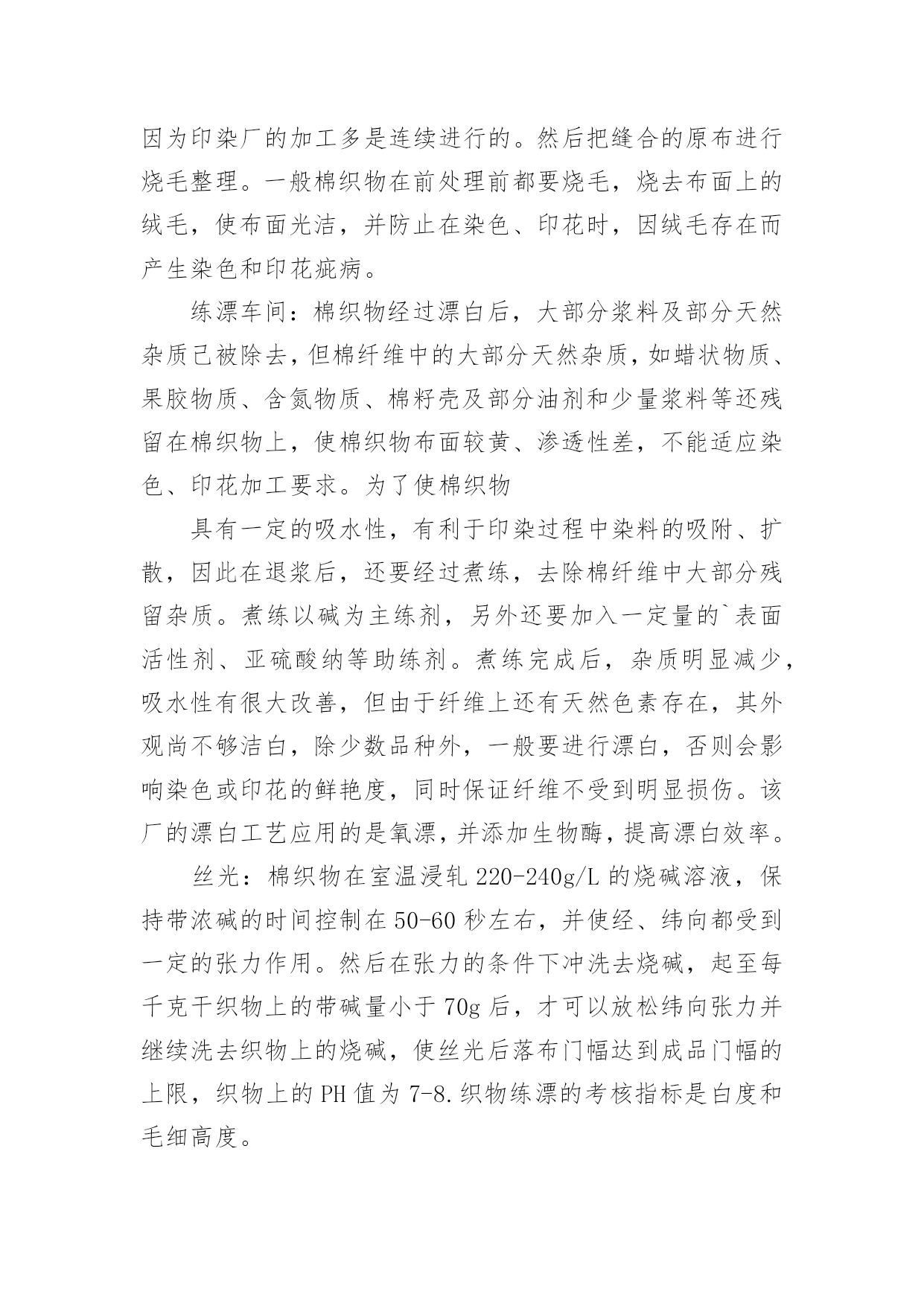 因为印染厂的加工多是连续进行的。然后把缝合的原布进行烧毛整理。一般棉织物在前处理前都要烧毛，烧去布面上的绒毛，使布面光洁，并防止在染色、印花时，因绒毛存在而产生染色和印花疵病。

练漂车间：棉织物经过漂白后，大部分浆料及部分天然杂质已被除去，但棉纤维中的大部分天然杂质，如蜡状物质、果胶物质、含氮物质、棉籽壳及部分油剂和少量浆料等还残留在棉织物上，使棉织物布面较黄、渗透性差，不能适应染色、印花加工要求。为了使棉织物

具有一定的吸水性，有利于印染过程中染料的吸附、扩散，因此在退浆后，还要经过煮练，去除棉纤维中大部分残留杂质。煮练以碱为主练剂，另外还要加入一定量的`表面活性剂、亚硫酸纳等助练剂。煮练完成后，杂质明显减少，吸水性有很大改善，但由于纤维上还有天然色素存在，其外观尚不够洁白，除少数品种外，一般要进行漂白，否则会影响染色或印花的鲜艳度，同时保证纤维不受到明显损伤。该厂的漂白工艺应用的是氧漂，并添加生物酶，提高漂白效率。

丝光：棉织物在室温浸轧 220-240g/L 的烧碱溶液，保持带浓碱的时间控制在 50-60 秒左右，并使经、纬向都受到一定的张力作用。然后在张力的条件下冲洗去烧碱，起至每千克干织物上的带碱量小于 70g 后，才可以放松纬向张力并继续洗去织物上的烧碱，使丝光后落布门幅达到成品门幅的上限，织物上的 PH 值为 7-8.织物练漂的考核指标是白度和毛细高度。